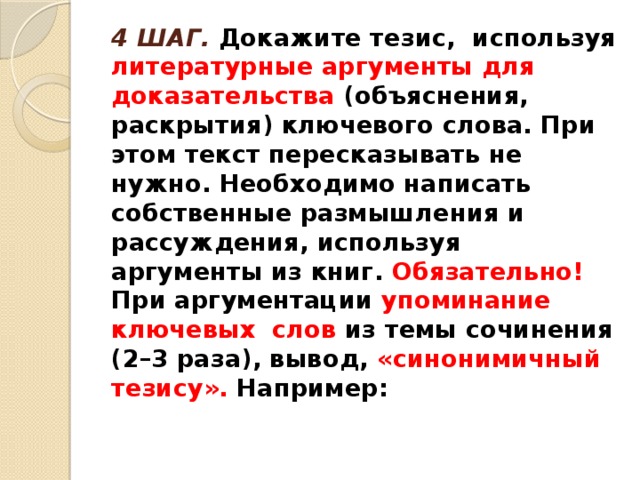 4 ШАГ. Докажите тезис, используя литературные аргументы для доказательства (объяснения, раскрытия) ключевого слова. При этом текст пересказывать не нужно. Необходимо написать собственные размышления и рассуждения, используя аргументы из книг. Обязательно! При аргументации упоминание ключевых слов из темы сочинения (2–3 раза), вывод, «синонимичный тезису». Например: